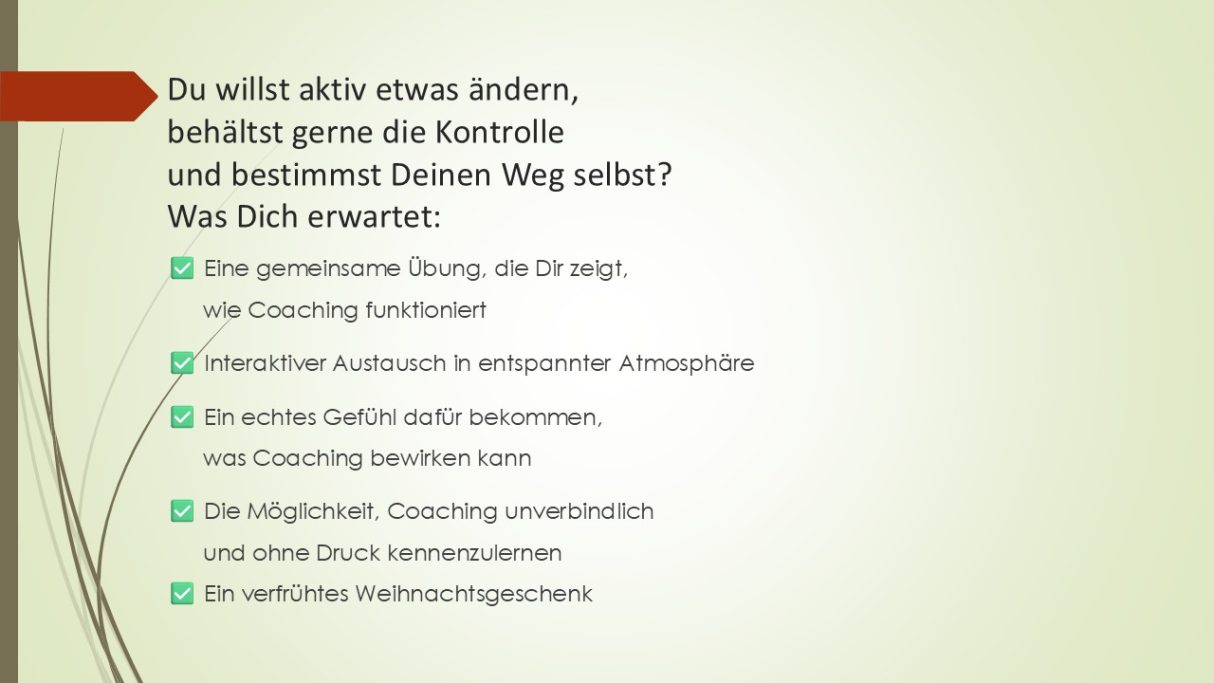 Du willst aktiv etwas ändern,
behältst gerne die Kontrolle
und bestimmst Deinen Weg selbst?
Was Dich erwartet:

☑ Eine gemeinsame Übung, die Dir zeigt, wie Coaching funktioniert

☑ Interaktiver Austausch in entspannter Atmosphäre

☑ Ein echtes Gefühl dafür bekommen, was Coaching bewirken kann

☑ Die Möglichkeit, Coaching unverbindlich und ohne Druck kennenzulernen

☑ Ein verfrühtes Weihnachtsgeschenk